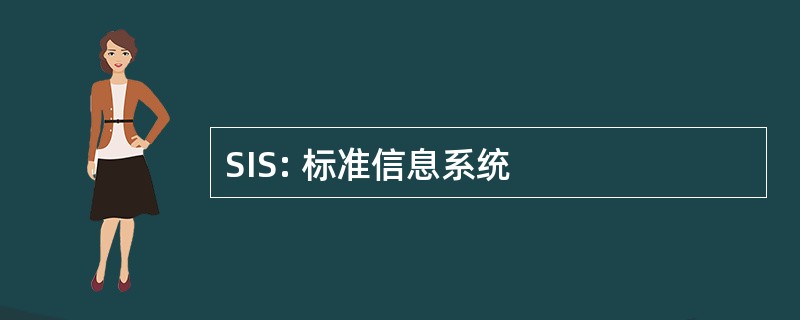 SIS: 标准信息系统